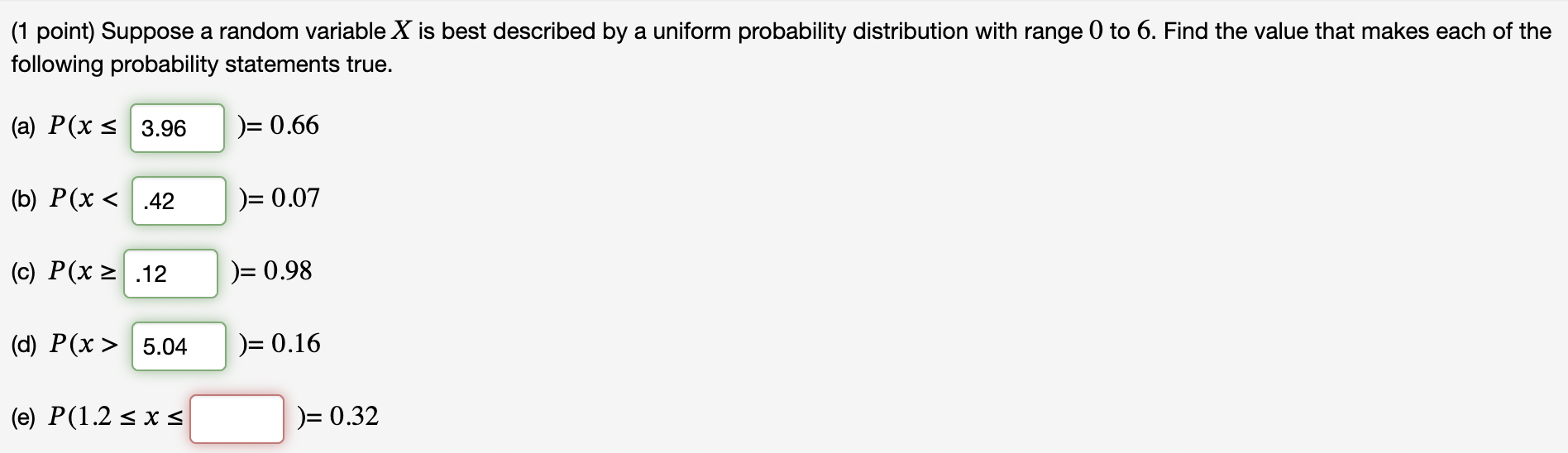 (1 point) Suppose a random variable $X$ is best described by a uniform probability distribution with range $0$ to $6$. Find the value that makes each of the following probability statements true.

(a) $P(x \leq$ 3.96 $) = 0.66$

(b) $P(x <$ .42 $) = 0.07$

(c) $P(x \geq$ .12 $) = 0.98$

(d) $P(x >$ 5.04 $) = 0.16$

(e) $P(1.2 \leq x \leq$ $) = 0.32$